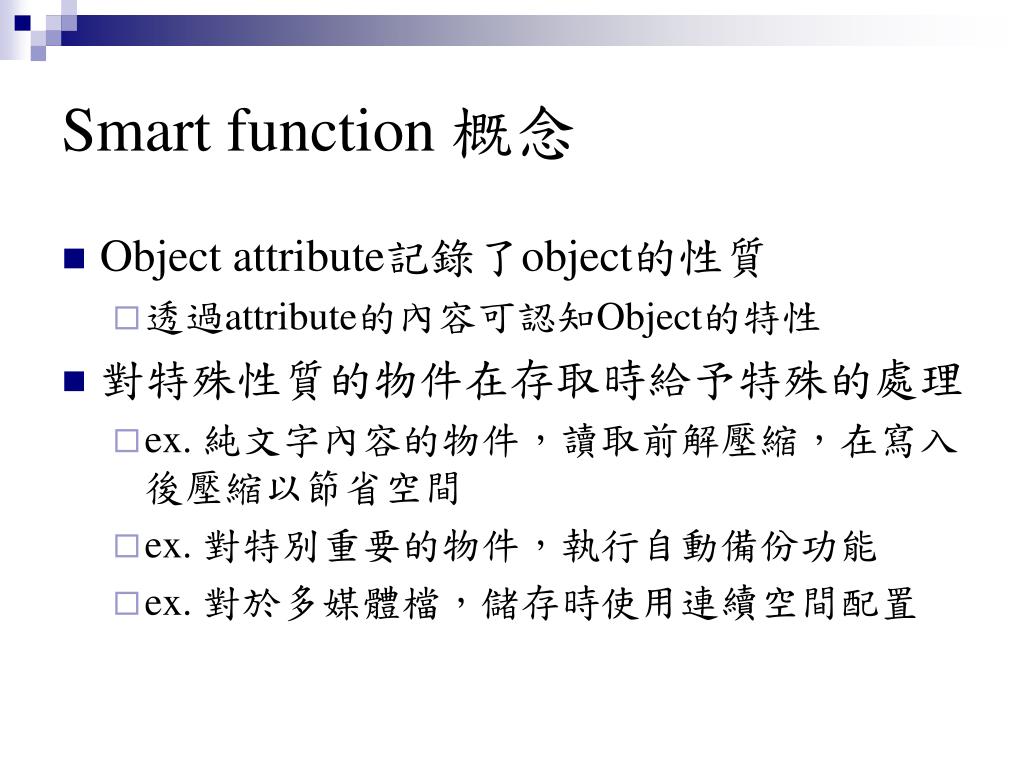 Smart function 概念

Object attribute記錄了object的性質

透過attribute的內容可認知Object的特性

對特殊性質的物件在存取時給予特殊的處理

ex. 純文字內容的物件，讀取前解壓縮，在寫入後壓縮以節省空間

ex. 對特別重要的物件，執行自動備份功能

ex. 對於多媒體檔，儲存時使用連續空間配置